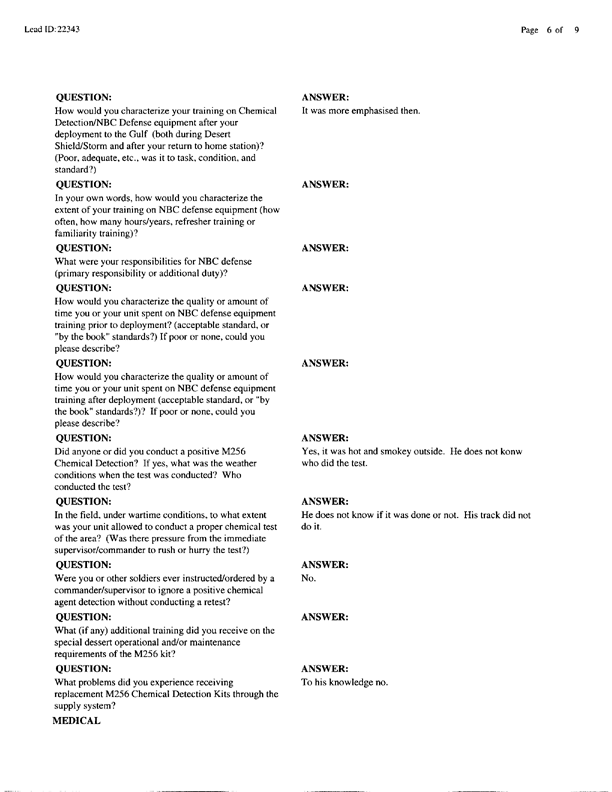 Lead ID:22343

Page 6 of 9

QUESTION:
How would you characterize your training on Chemical Detection/NBC Defense equipment after your deployment to the Gulf (both during Desert Shield/Storm and after your return to home station)? (Poor, adequate, etc., was it to task, condition, and standard?)

ANSWER:
It was more emphasised then.

QUESTION:
In your own words, how would you characterize the extent of your training on NBC defense equipment (how often, how many hours/years, refresher training or familiarity training)?

ANSWER:

QUESTION:
What were your responsibilities for NBC defense (primary responsibility or additional duty)?

ANSWER:

QUESTION:
How would you characterize the quality or amount of time you or your unit spent on NBC defense equipment training prior to deployment? (acceptable standard, or "by the book" standards?) If poor or none, could you please describe?

ANSWER:

QUESTION:
How would you characterize the quality or amount of time you or your unit spent on NBC defense equipment training after deployment (acceptable standard, or "by the book" standards?)? If poor or none, could you please describe?

ANSWER:

QUESTION:
Did anyone or did you conduct a positive M256 Chemical Detection? If yes, what was the weather conditions when the test was conducted? Who conducted the test?

ANSWER:
Yes, it was hot and smokey outside. He does not konw who did the test.

QUESTION:
In the field, under wartime conditions, to what extent was your unit allowed to conduct a proper chemical test of the area? (Was there pressure from the immediate supervisor/commander to rush or hurry the test?)

ANSWER:
He does not know if it was done or not. His track did not do it.

QUESTION:
Were you or other soldiers ever instructed/ordered by a commander/supervisor to ignore a positive chemical agent detection without conducting a retest?

ANSWER:
No.

QUESTION:
What (if any) additional training did you receive on the special dessert operational and/or maintenance requirements of the M256 kit?

ANSWER:

QUESTION:
What problems did you experience receiving replacement M256 Chemical Detection Kits through the supply system?

ANSWER:
To his knowledge no.

MEDICAL